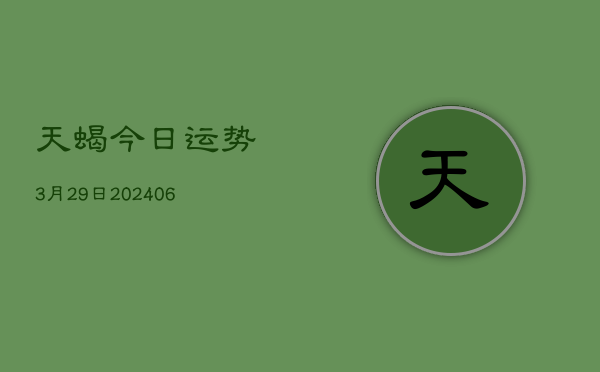 天蝎今日运势

3月29日202406

天